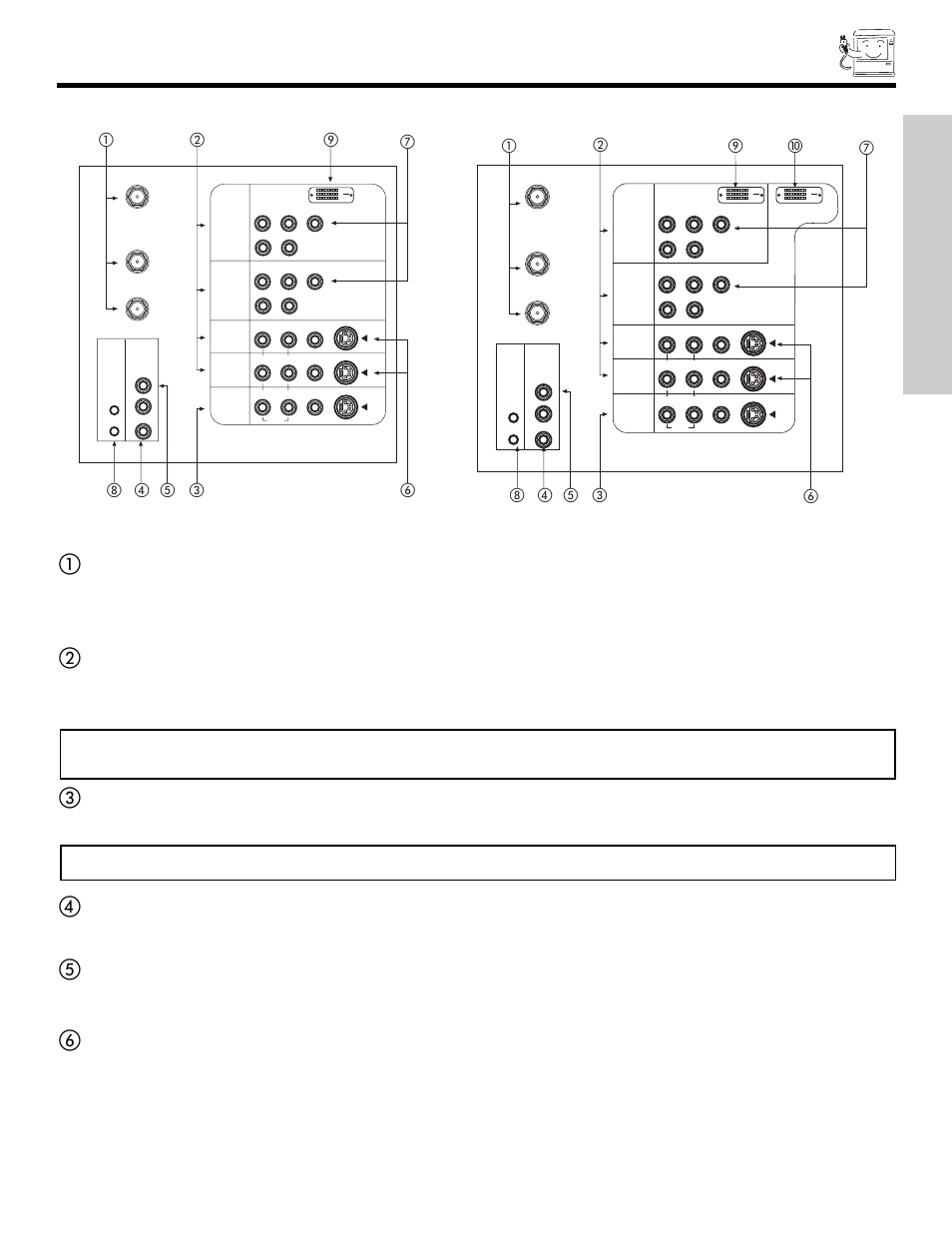 ①
②
⑨
⑦
⑧
④
⑤
③
⑥
①
②
⑨
⑩
⑦
⑧
④
⑤
③
⑥

①

②

③

④

⑤

⑥